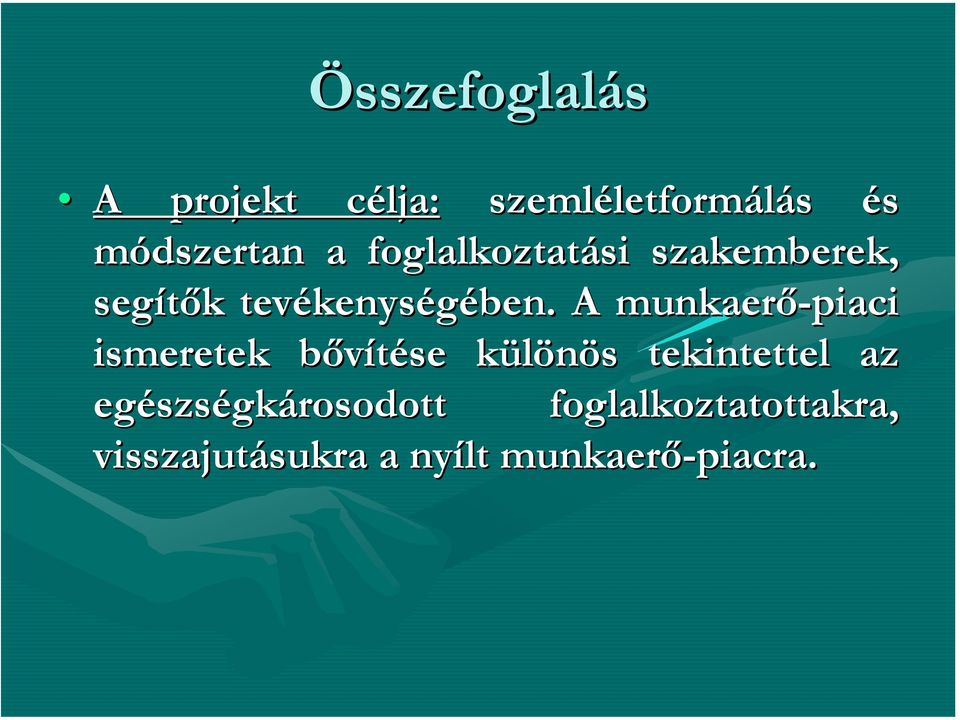 Összefoglalás

• A projekt célja: szemléletformálás és módszertan a foglalkoztatási szakemberek, segítők tevékenységében. A munkaerő-piaci ismeretek bővítése különös tekintettel az egészségkárosodott foglalkoztatottakra, visszajutásukra a nyílt munkaerő-piacra.